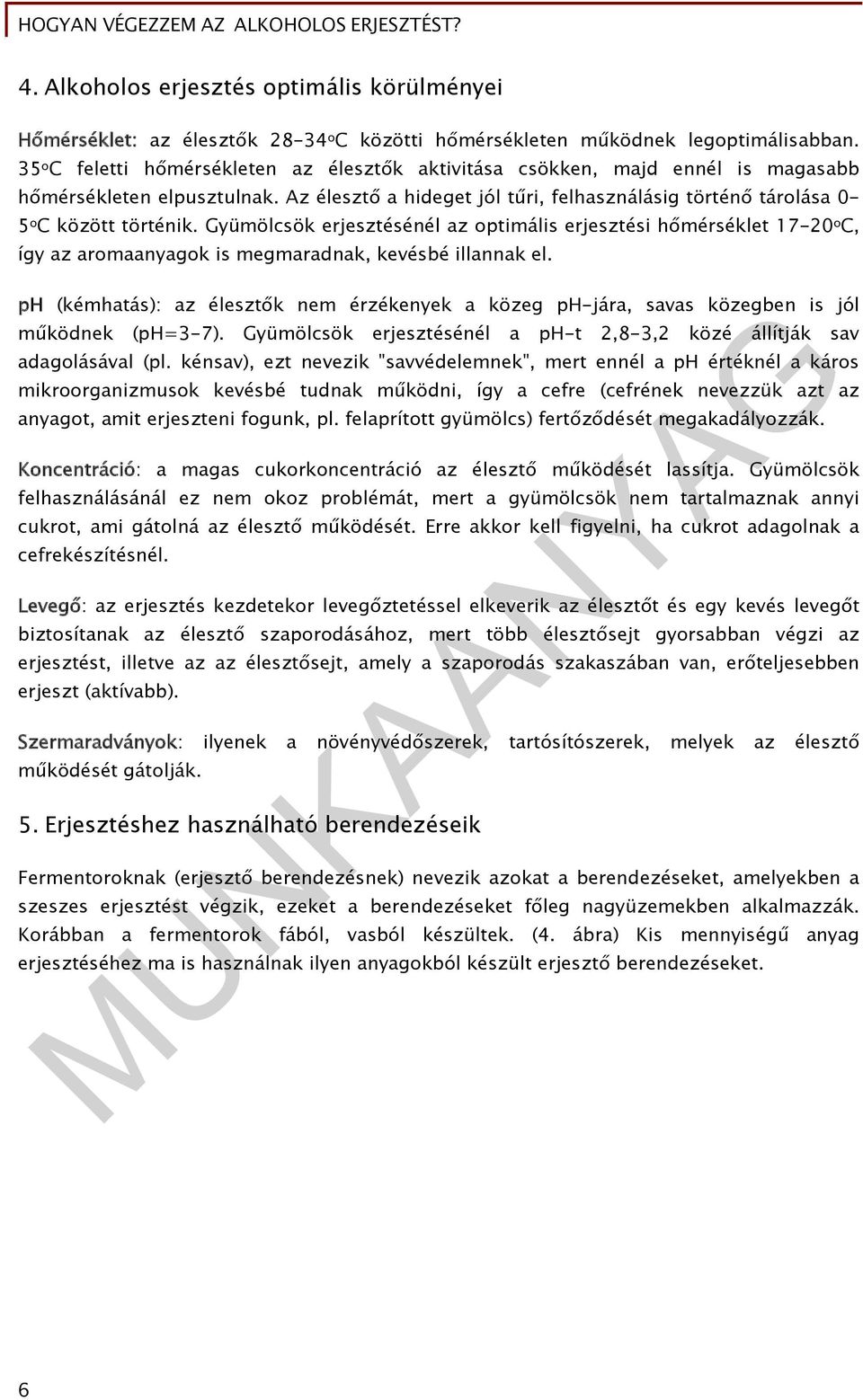 HOGYAN VÉGEZZEM AZ ALKOHOLOS ERJESZTÉST?

4. Alkoholos erjesztés optimális körülményei

Hőmérséklet: az élesztők 28-34ºC közötti hőmérsékleten működnek legoptimálisabban. 35ºC feletti hőmérsékleten az élesztők aktivitása csökken, majd ennél is magasabb hőmérsékleten elpusztulnak. Az élesztő a hideget jól tűri, felhasználásig történő tárolása 0-5ºC között történik. Gyümölcsök erjesztésénél az optimális erjesztési hőmérséklet 17-20ºC, így az aromaanyagok is megmaradnak, kevésbé illannak el.

pH (kémhatás): az élesztők nem érzékenyek a közeg pH-jára, savas közegben is jól működnek (pH=3-7). Gyümölcsök erjesztésénél a pH-t 2,8-3,2 közé állítják sav adagolásával (pl. kénsav), ezt nevezik "savvédelemnek", mert ennél a pH értéknél a káros mikroorganizmusok kevésbé tudnak működni, így a cefre (cefrének nevezzük azt az anyagot, amit erjeszteni fogunk, pl. felaprított gyümölcs) fertőződését megakadályozzák.

Koncentráció: a magas cukorkoncentráció az élesztő működését lassítja. Gyümölcsök felhasználásánál ez nem okoz problémát, mert a gyümölcsök nem tartalmaznak annyi cukrot, ami gátolná az élesztő működését. Erre akkor kell figyelni, ha cukrot adagolnak a cefrekészítésnél.

Levegő: az erjesztés kezdetekor levegőztetéssel elkeverik az élesztőt és egy kevés levegőt biztosítanak az élesztő szaporodásához, mert több élesztősejt gyorsabban végzi az erjesztést, illetve az az élesztősejt, amely a szaporodás szakaszában van, erőteljesebben erjeszt (aktívabb).

Szermaradványok: ilyenek a növényvédőszerek, tartósítószerek, melyek az élesztő működését gátolják.

5. Erjesztéshez használható berendezéseik

Fermentoroknak (erjesztő berendezésnek) nevezik azokat a berendezéseket, amelyekben a szeszes erjesztést végzik, ezeket a berendezéseket főleg nagyüzemekben alkalmazzák. Korábban a fermentorok fából, vasból készültek. (4. ábra) Kis mennyiségű anyag erjesztéséhez ma is használnak ilyen anyagokból készült erjesztő berendezéseket.

MUNKAANYAG

6